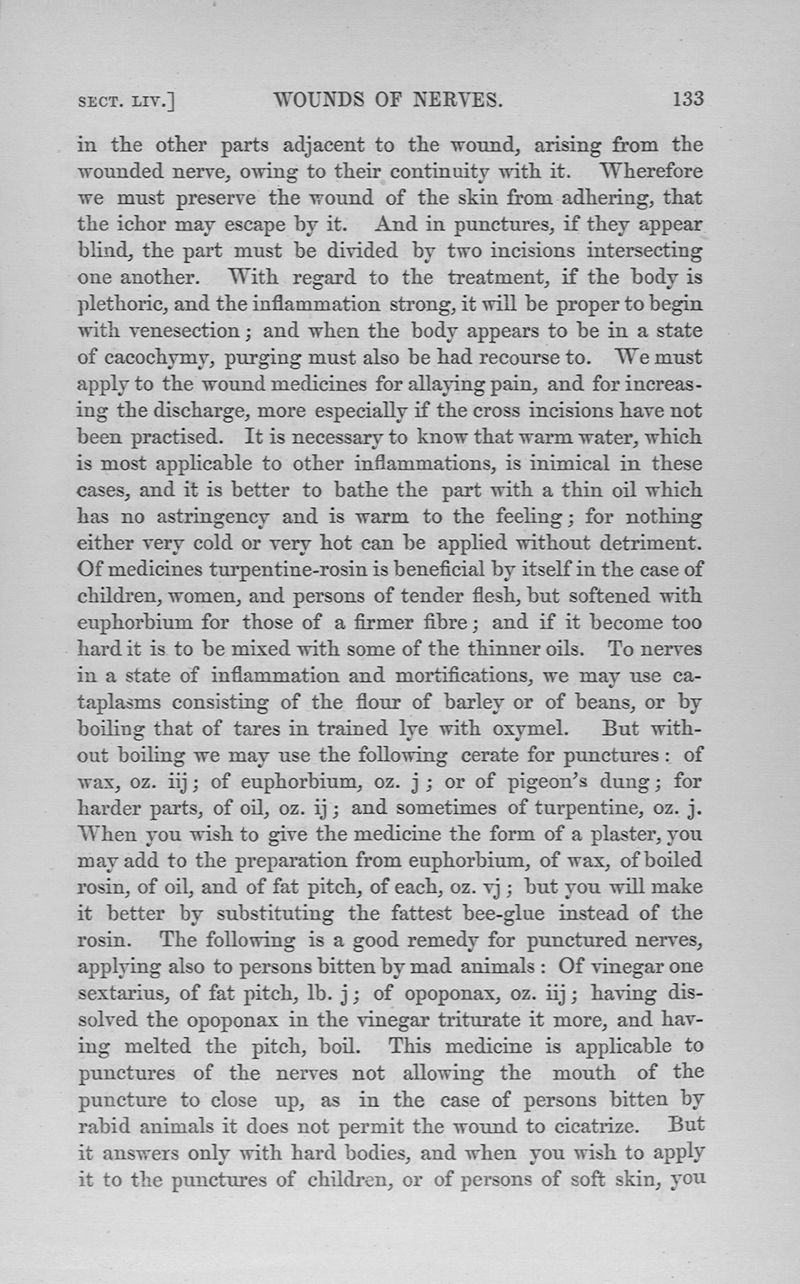 SECT. LIV.] WOUNDS OF NERVES. 133

in the other parts adjacent to the wound, arising from the wounded nerve, owing to their continuity with it. Wherefore we must preserve the wound of the skin from adhering, that the ichor may escape by it. And in punctures, if they appear blind, the part must be divided by two incisions intersecting one another. With regard to the treatment, if the body is plethoric, and the inflammation strong, it will be proper to begin with venesection; and when the body appears to be in a state of cacochymy, purging must also be had recourse to. We must apply to the wound medicines for allaying pain, and for increasing the discharge, more especially if the cross incisions have not been practised. It is necessary to know that warm water, which is most applicable to other inflammations, is inimical in these cases, and it is better to bathe the part with a thin oil which has no astringency and is warm to the feeling; for nothing either very cold or very hot can be applied without detriment. Of medicines turpentine-rosin is beneficial by itself in the case of children, women, and persons of tender flesh, but softened with euphorbium for those of a firmer fibre; and if it become too hard it is to be mixed with some of the thinner oils. To nerves in a state of inflammation and mortifications, we may use cataplasms consisting of the flour of barley or of beans, or by boiling that of tares in trained lye with oxymel. But without boiling we may use the following cerate for punctures: of wax, oz. iij; of euphorbium, oz. j; or of pigeon's dung; for harder parts, of oil, oz. ij; and sometimes of turpentine, oz. j. When you wish to give the medicine the form of a plaster, you may add to the preparation from euphorbium, of wax, of boiled rosin, of oil, and of fat pitch, of each, oz. vj; but you will make it better by substituting the fattest bee-glue instead of the rosin. The following is a good remedy for punctured nerves, applying also to persons bitten by mad animals: Of vinegar one sextarius, of fat pitch, lb. j; of opoponax, oz. iij; having dissolved the opoponax in the vinegar triturate it more, and having melted the pitch, boil. This medicine is applicable to punctures of the nerves not allowing the mouth of the puncture to close up, as in the case of persons bitten by rabid animals it does not permit the wound to cicatrize. But it answers only with hard bodies, and when you wish to apply it to the punctures of children, or of persons of soft skin, you